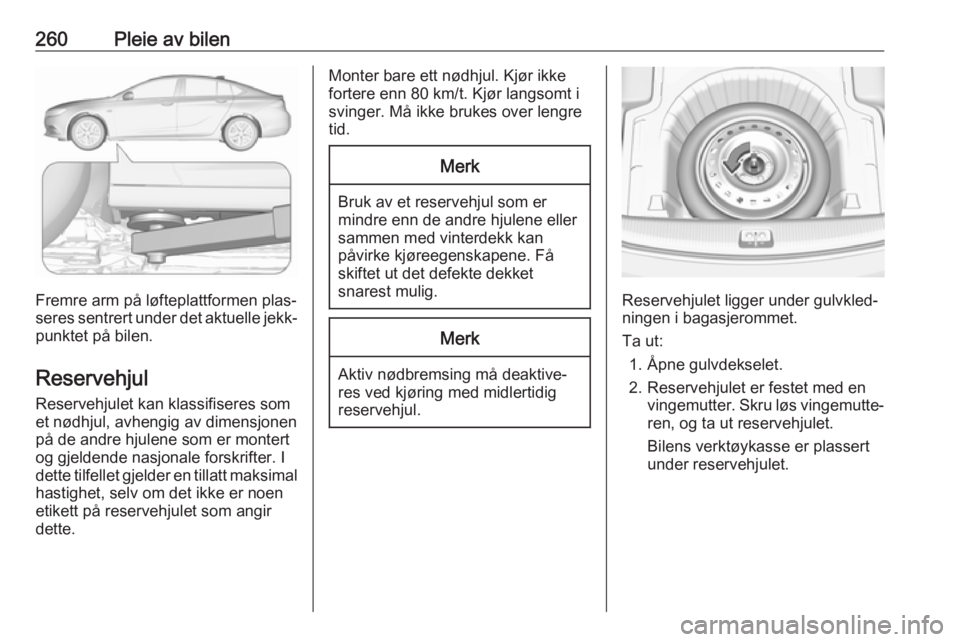 260 Pleie av bilen

Fremre arm på løfteplattformen plasseres sentrert under det aktuelle jekkpunktet på bilen.

Reservehjul

Reservehjulet kan klassifiseres som et nødhjul, avhengig av dimensjonen på de andre hjulene som er montert og gjeldende nasjonale forskrifter. I dette tilfellet gjelder en tillatt maksimal hastighet, selv om det ikke er noen etikett på reservehjulet som angir dette.

Monter bare ett nødhjul. Kjør ikke fortere enn 80 km/t. Kjør langsomt i svinger. Må ikke brukes over lengre tid.

Merk

Bruk av et reservehjul som er mindre enn de andre hjulene eller sammen med vinterdekk kan påvirke kjøreegenskapene. Få skiftet ut det defekte dekket snarest mulig.

Merk

Aktiv nødbremsing må deaktiveres ved kjøring med midlertidig reservehjul.

Reservehjulet ligger under gulvkledningen i bagasjerommet.

Ta ut:

1. Åpne gulvdekselet.

2. Reservehjulet er festet med en vingemutter. Skru løs vingemutteren, og ta ut reservehjulet.

Bilens verktøykasse er plassert under reservehjulet.

carmanualsonline.info